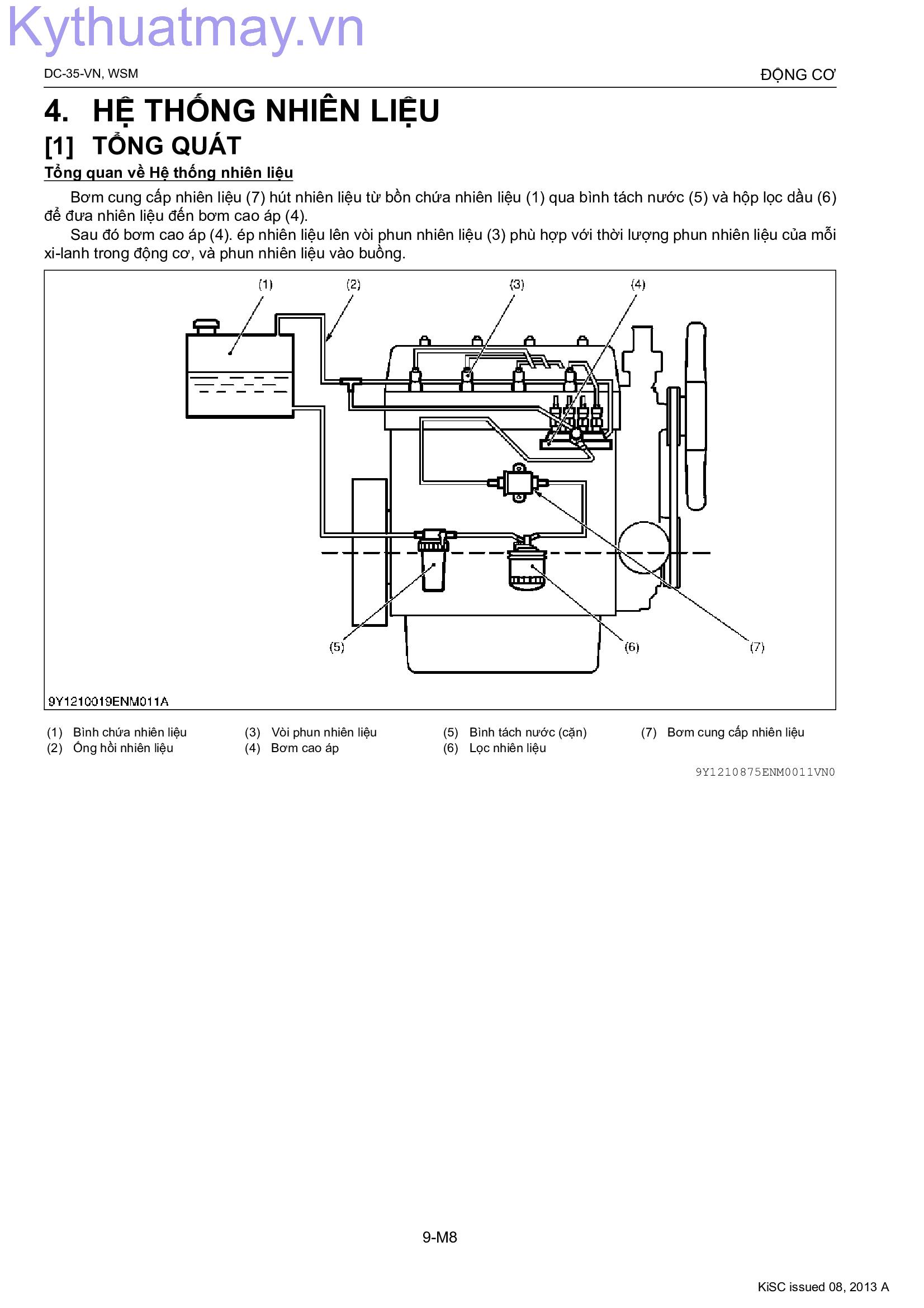 Kythuatmay.vn

DC-35-VN, WSM

ĐỘNG CƠ

4. HỆ THỐNG NHIÊN LIỆU

[1] TỔNG QUÁT

Tổng quan về Hệ thống nhiên liệu

Bơm cung cấp nhiên liệu (7) hút nhiên liệu từ bồn chứa nhiên liệu (1) qua bình tách nước (5) và hộp lọc dầu (6) để đưa nhiên liệu đến bơm cao áp (4).

Sau đó bơm cao áp (4). ép nhiên liệu lên vòi phun nhiên liệu (3) phù hợp với thời lượng phun nhiên liệu của mỗi xi-lanh trong động cơ, và phun nhiên liệu vào buồng.

(1) (2) (3) (4)

(5) (6) (7)

9Y1210019ENM011A

(1) Bình chứa nhiên liệu
(2) Ống hồi nhiên liệu
(3) Vòi phun nhiên liệu
(4) Bơm cao áp
(5) Bình tách nước (cặn)
(6) Lọc nhiên liệu
(7) Bơm cung cấp nhiên liệu

9Y1210875ENM0011VN0

9-M8

KiSC issued 08, 2013 A